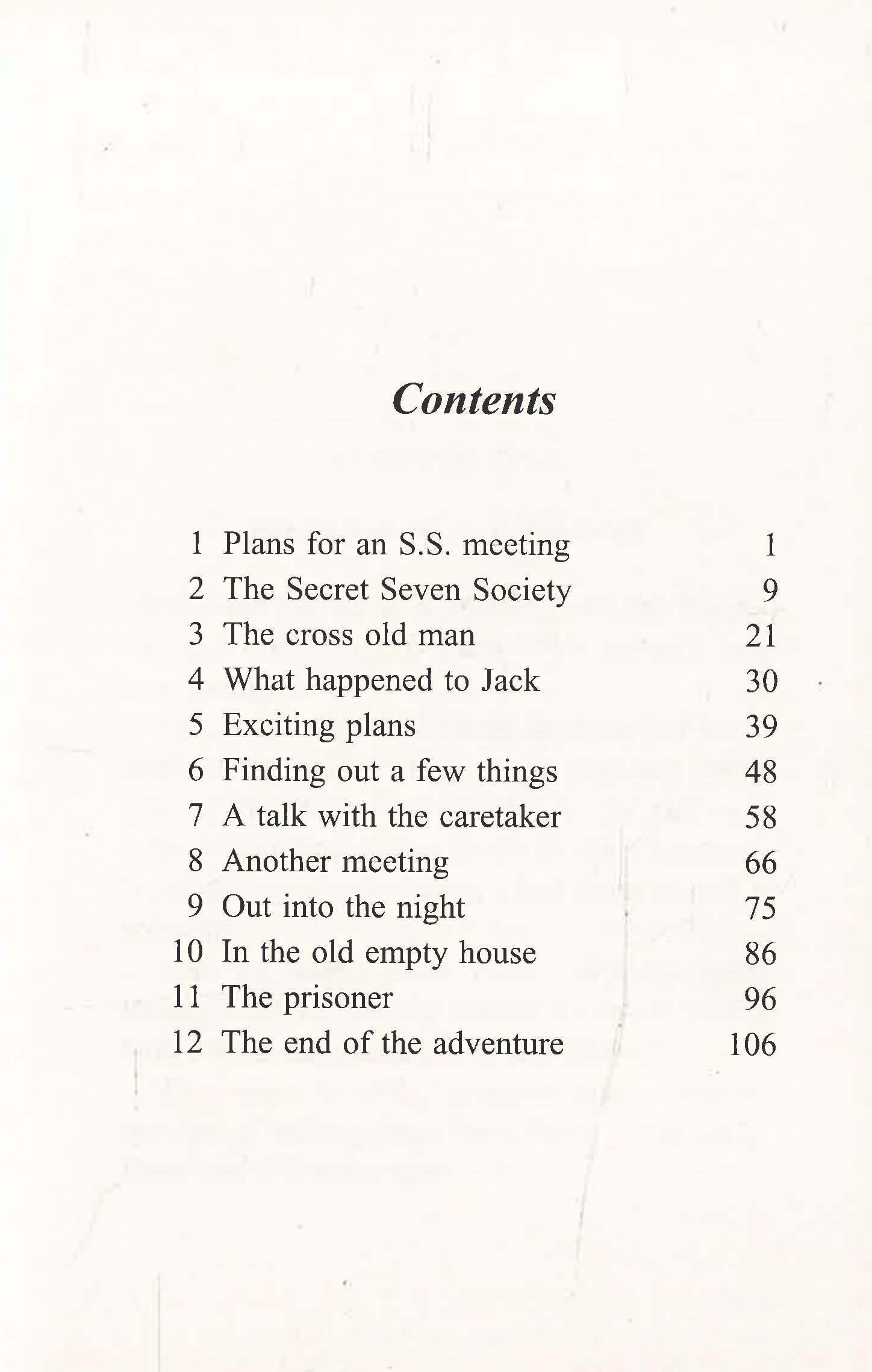 Contents

| | | |
|---|---|---|
| 1 | Plans for an S.S. meeting | 1 |
| 2 | The Secret Seven Society | 9 |
| 3 | The cross old man | 21 |
| 4 | What happened to Jack | 30 |
| 5 | Exciting plans | 39 |
| 6 | Finding out a few things | 48 |
| 7 | A talk with the caretaker | 58 |
| 8 | Another meeting | 66 |
| 9 | Out into the night | 75 |
| 10 | In the old empty house | 86 |
| 11 | The prisoner | 96 |
| 12 | The end of the adventure | 106 |